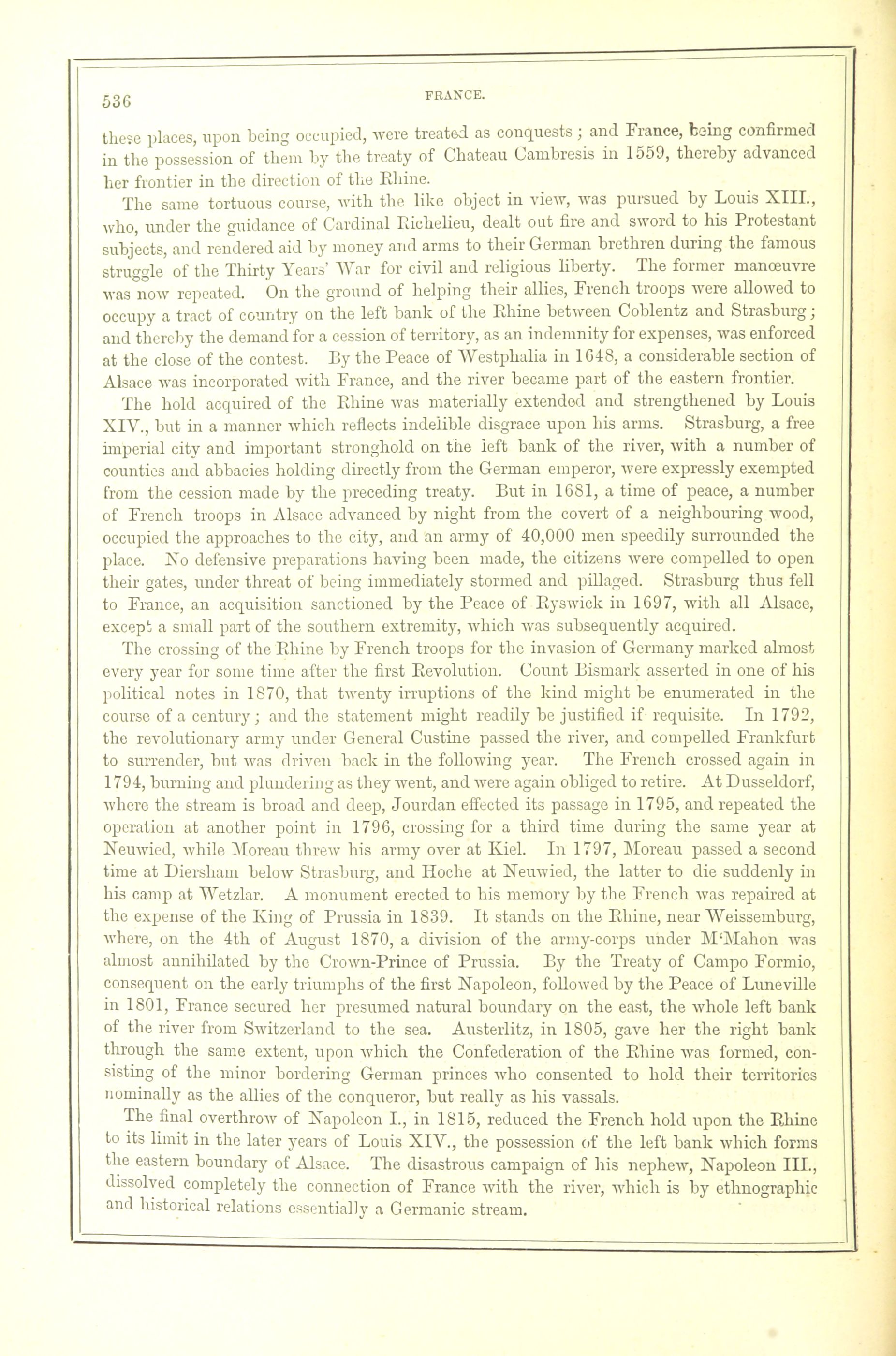 536

FRANCE.

these places, upon being occupied, were treated as conquests; and France, being confirmed in the possession of them by the treaty of Chateau Cambresis in 1559, thereby advanced her frontier in the direction of the Rhine.

The same tortuous course, with the like object in view, was pursued by Louis XIII., who, under the guidance of Cardinal Richelieu, dealt out fire and sword to his Protestant subjects, and rendered aid by money and arms to their German brethren during the famous struggle of the Thirty Years' War for civil and religious liberty. The former manœuvre was now repeated. On the ground of helping their allies, French troops were allowed to occupy a tract of country on the left bank of the Rhine between Coblentz and Strasburg; and thereby the demand for a cession of territory, as an indemnity for expenses, was enforced at the close of the contest. By the Peace of Westphalia in 1648, a considerable section of Alsace was incorporated with France, and the river became part of the eastern frontier.

The hold acquired of the Rhine was materially extended and strengthened by Louis XIV., but in a manner which reflects indelible disgrace upon his arms. Strasburg, a free imperial city and important stronghold on the left bank of the river, with a number of counties and abbacies holding directly from the German emperor, were expressly exempted from the cession made by the preceding treaty. But in 1681, a time of peace, a number of French troops in Alsace advanced by night from the covert of a neighbouring wood, occupied the approaches to the city, and an army of 40,000 men speedily surrounded the place. No defensive preparations having been made, the citizens were compelled to open their gates, under threat of being immediately stormed and pillaged. Strasburg thus fell to France, an acquisition sanctioned by the Peace of Ryswick in 1697, with all Alsace, except a small part of the southern extremity, which was subsequently acquired.

The crossing of the Rhine by French troops for the invasion of Germany marked almost every year for some time after the first Revolution. Count Bismark asserted in one of his political notes in 1870, that twenty irruptions of the kind might be enumerated in the course of a century; and the statement might readily be justified if requisite. In 1792, the revolutionary army under General Custine passed the river, and compelled Frankfurt to surrender, but was driven back in the following year. The French crossed again in 1794, burning and plundering as they went, and were again obliged to retire. At Dusseldorf, where the stream is broad and deep, Jourdan effected its passage in 1795, and repeated the operation at another point in 1796, crossing for a third time during the same year at Neuwied, while Moreau threw his army over at Kiel. In 1797, Moreau passed a second time at Diersham below Strasburg, and Hoche at Neuwied, the latter to die suddenly in his camp at Wetzlar. A monument erected to his memory by the French was repaired at the expense of the King of Prussia in 1839. It stands on the Rhine, near Weissemburg, where, on the 4th of August 1870, a division of the army-corps under M'Mahon was almost annihilated by the Crown-Prince of Prussia. By the Treaty of Campo Formio, consequent on the early triumphs of the first Napoleon, followed by the Peace of Luneville in 1801, France secured her presumed natural boundary on the east, the whole left bank of the river from Switzerland to the sea. Austerlitz, in 1805, gave her the right bank through the same extent, upon which the Confederation of the Rhine was formed, consisting of the minor bordering German princes who consented to hold their territories nominally as the allies of the conqueror, but really as his vassals.

The final overthrow of Napoleon I., in 1815, reduced the French hold upon the Rhine to its limit in the later years of Louis XIV., the possession of the left bank which forms the eastern boundary of Alsace. The disastrous campaign of his nephew, Napoleon III., dissolved completely the connection of France with the river, which is by ethnographic and historical relations essentially a Germanic stream.